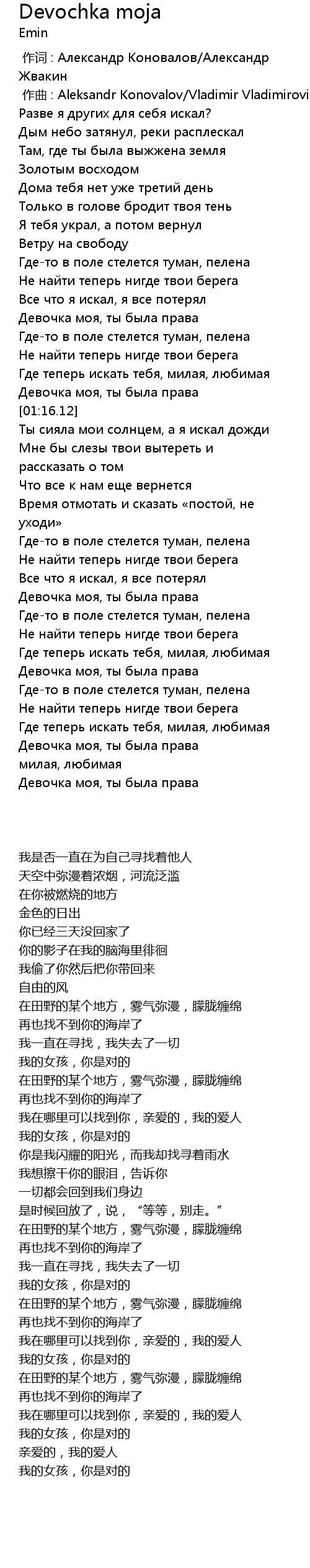 Devochka moja
Emin

作词 : Александр Коновалов/Александр Жвакин
作曲 : Aleksandr Konovalov/Vladimir Vladimirovi
Разве я других для себя искал?
Дым небо затянул, реки расплескал
Там, где ты была выжжена земля
Золотым восходом
Дома тебя нет уже третий день
Только в голове бродит твоя тень
Я тебя украл, а потом вернул
Ветру на свободу
Где-то в поле стелется туман, пелена
Не найти теперь нигде твои берега
Все что я искал, я все потерял
Девочка моя, ты была права
Где-то в поле стелется туман, пелена
Не найти теперь нигде твои берега
Где теперь искать тебя, милая, любимая
Девочка моя, ты была права
[01:16.12]
Ты сияла мои солнцем, а я искал дожди
Мне бы слезы твои вытереть и рассказать о том
Что все к нам еще вернется
Время отмотать и сказать «постой, не уходи»
Где-то в поле стелется туман, пелена
Не найти теперь нигде твои берега
Все что я искал, я все потерял
Девочка моя, ты была права
Где-то в поле стелется туман, пелена
Не найти теперь нигде твои берега
Где теперь искать тебя, милая, любимая
Девочка моя, ты была права
Где-то в поле стелется туман, пелена
Не найти теперь нигде твои берега
Где теперь искать тебя, милая, любимая
Девочка моя, ты была права
милая, любимая
Девочка моя, ты была права

我是否一直在为自己寻找着他人
天空中弥漫着浓烟，河流泛滥
在你被燃烧的地方
金色的日出
你已经三天没回家了
你的影子在我的脑海里徘徊
我偷了你然后把你带回来
自由的风
在田野的某个地方，雾气弥漫，朦胧缠绵
再也找不到你的海岸了
我一直在寻找，我失去了一切
我的女孩，你是对的
在田野的某个地方，雾气弥漫，朦胧缠绵
再也找不到你的海岸了
我在哪里可以找到你，亲爱的，我的爱人
我的女孩，你是对的
你是我闪耀的阳光，而我却找寻着雨水
我想擦干你的眼泪，告诉你
一切都会回到我们身边
是时候回放了，说，“等等，别走。”
在田野的某个地方，雾气弥漫，朦胧缠绵
再也找不到你的海岸了
我一直在寻找，我失去了一切
我的女孩，你是对的
在田野的某个地方，雾气弥漫，朦胧缠绵
再也找不到你的海岸了
我在哪里可以找到你，亲爱的，我的爱人
我的女孩，你是对的
在田野的某个地方，雾气弥漫，朦胧缠绵
再也找不到你的海岸了
我在哪里可以找到你，亲爱的，我的爱人
我的女孩，你是对的
亲爱的，我的爱人
我的女孩，你是对的